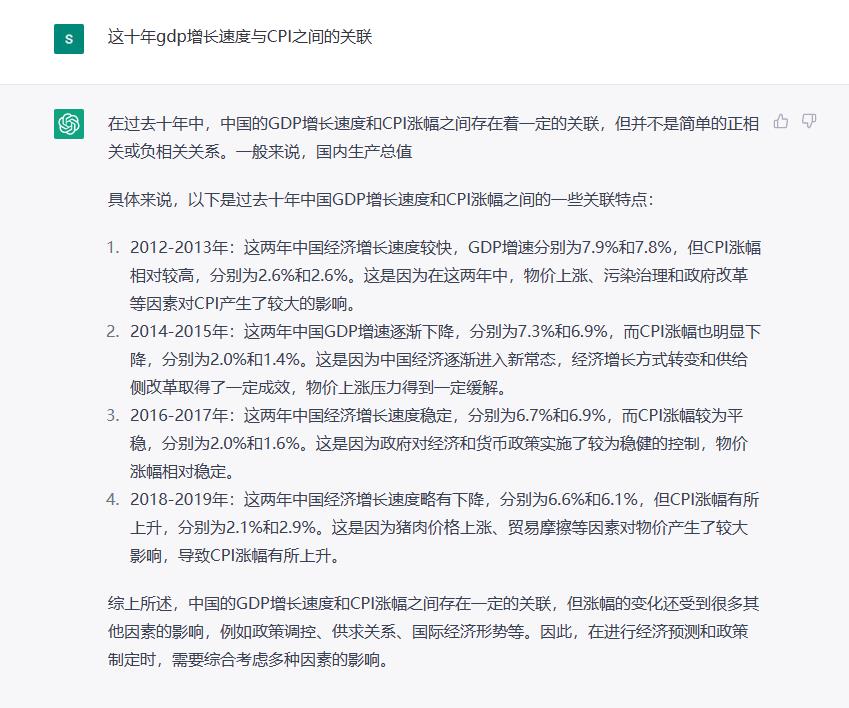 S

这十年gdp增长速度与CPI之间的关联

在过去十年中，中国的GDP增长速度和CPI涨幅之间存在着一定的关联，但并不是简单的正相关或负相关关系。一般来说，国内生产总值

具体来说，以下是过去十年中国GDP增长速度和CPI涨幅之间的一些关联特点：

1. 2012-2013年：这两年中国经济增长速度较快，GDP增速分别为7.9%和7.8%，但CPI涨幅相对较高，分别为2.6%和2.6%。这是因为在这两年中，物价上涨、污染治理和政府改革等因素对CPI产生了较大的影响。
2. 2014-2015年：这两年中国GDP增速逐渐下降，分别为7.3%和6.9%，而CPI涨幅也明显下降，分别为2.0%和1.4%。这是因为中国经济逐渐进入新常态，经济增长方式转变和供给侧改革取得了一定成效，物价上涨压力得到一定缓解。
3. 2016-2017年：这两年中国经济增长速度稳定，分别为6.7%和6.9%，而CPI涨幅较为平稳，分别为2.0%和1.6%。这是因为政府对经济和货币政策实施了较为稳健的控制，物价涨幅相对稳定。
4. 2018-2019年：这两年中国经济增长速度略有下降，分别为6.6%和6.1%，但CPI涨幅有所上升，分别为2.1%和2.9%。这是因为猪肉价格上涨、贸易摩擦等因素对物价产生了较大影响，导致CPI涨幅有所上升。

综上所述，中国的GDP增长速度和CPI涨幅之间存在一定的关联，但涨幅的变化还受到很多其他因素的影响，例如政策调控、供求关系、国际经济形势等。因此，在进行经济预测和政策制定时，需要综合考虑多种因素的影响。